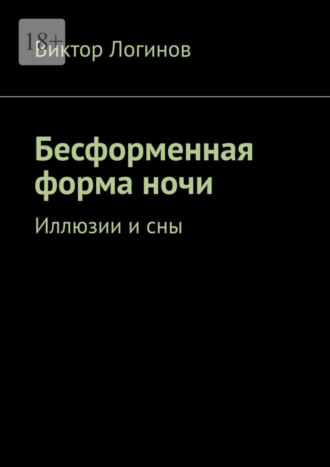 18+

Виктор Логинов

Бесформенная форма ночи

Иллюзии и сны